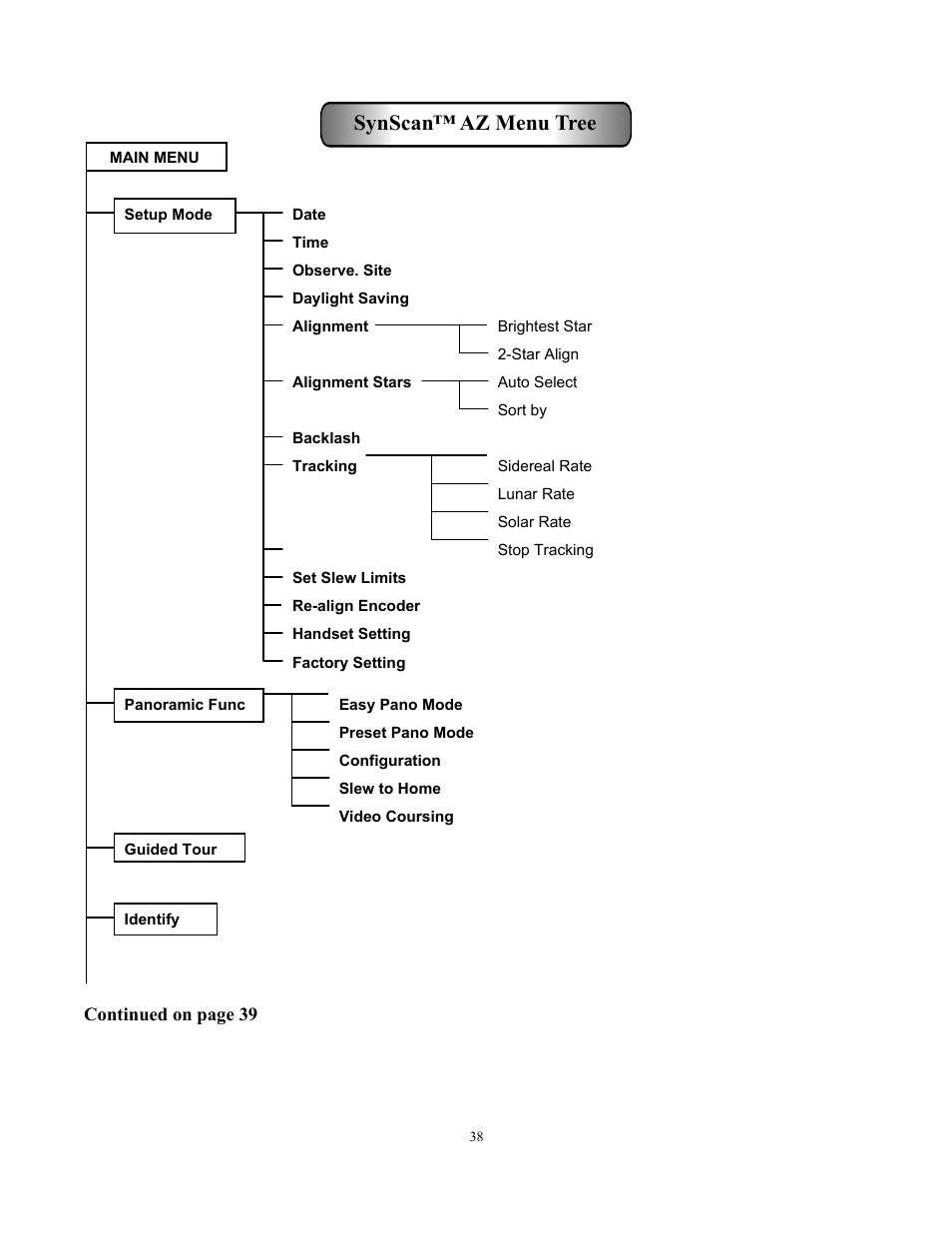 SynScan™ AZ Menu Tree

MAIN MENU

Setup Mode

Date

Time

Observe. Site

Daylight Saving

Alignment

Brightest Star

2-Star Align

Alignment Stars

Auto Select

Sort by

Backlash

Tracking

Sidereal Rate

Lunar Rate

Solar Rate

Stop Tracking

Set Slew Limits

Re-align Encoder

Handset Setting

Factory Setting

Panoramic Func

Easy Pano Mode

Preset Pano Mode

Configuration

Slew to Home

Video Coursing

Guided Tour

Identify

Continued on page 39

38